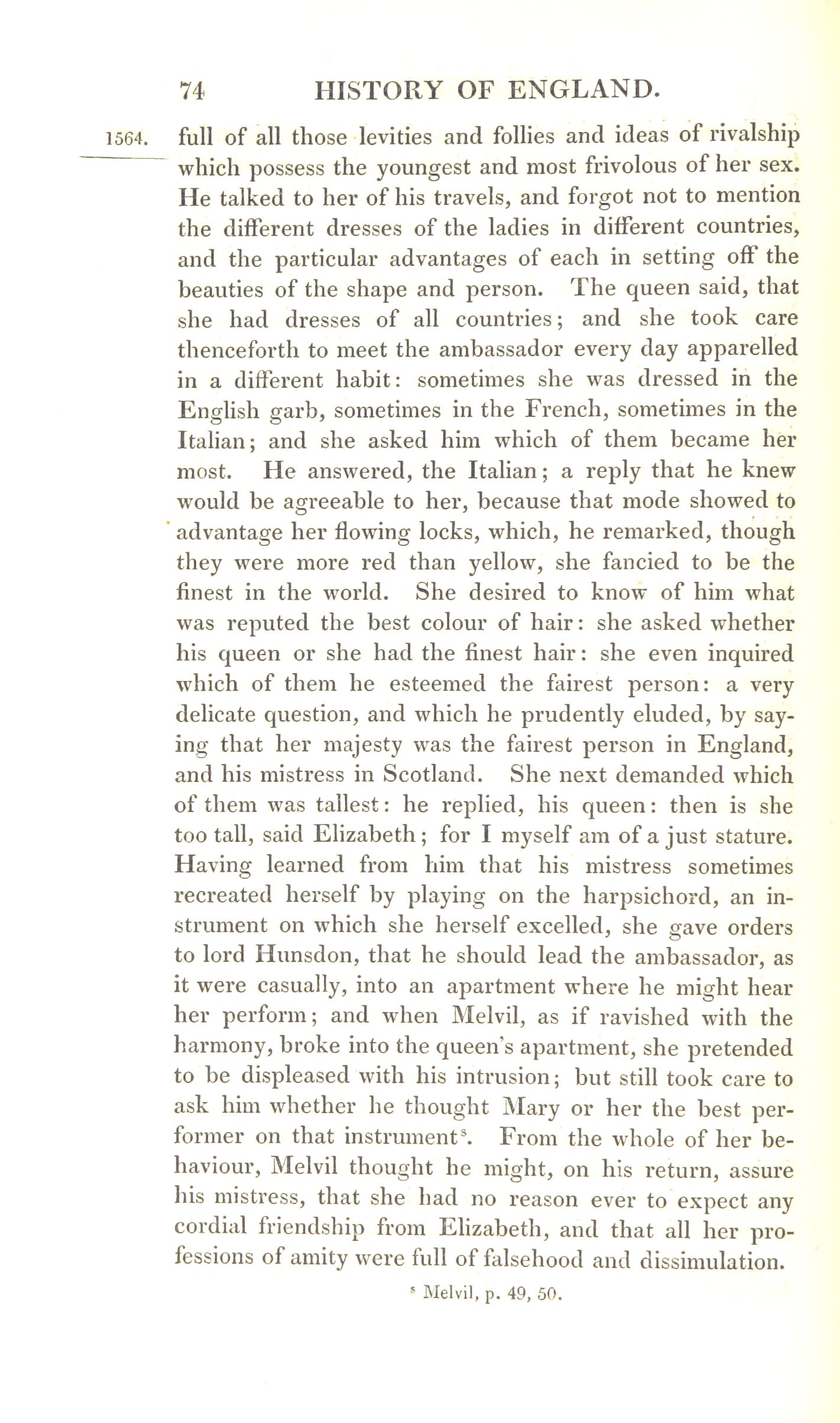 74 HISTORY OF ENGLAND.

1564. full of all those levities and follies and ideas of rivalship which possess the youngest and most frivolous of her sex. He talked to her of his travels, and forgot not to mention the different dresses of the ladies in different countries, and the particular advantages of each in setting off the beauties of the shape and person. The queen said, that she had dresses of all countries; and she took care thenceforth to meet the ambassador every day apparelled in a different habit: sometimes she was dressed in the English garb, sometimes in the French, sometimes in the Italian; and she asked him which of them became her most. He answered, the Italian; a reply that he knew would be agreeable to her, because that mode showed to advantage her flowing locks, which, he remarked, though they were more red than yellow, she fancied to be the finest in the world. She desired to know of him what was reputed the best colour of hair: she asked whether his queen or she had the finest hair: she even inquired which of them he esteemed the fairest person: a very delicate question, and which he prudently eluded, by saying that her majesty was the fairest person in England, and his mistress in Scotland. She next demanded which of them was tallest: he replied, his queen: then is she too tall, said Elizabeth; for I myself am of a just stature. Having learned from him that his mistress sometimes recreated herself by playing on the harpsichord, an instrument on which she herself excelled, she gave orders to lord Hunsdon, that he should lead the ambassador, as it were casually, into an apartment where he might hear her perform; and when Melvil, as if ravished with the harmony, broke into the queen's apartment, she pretended to be displeased with his intrusion; but still took care to ask him whether he thought Mary or her the best performer on that instrument$^s$. From the whole of her behaviour, Melvil thought he might, on his return, assure his mistress, that she had no reason ever to expect any cordial friendship from Elizabeth, and that all her professions of amity were full of falsehood and dissimulation.

$^s$ Melvil, p. 49, 50.